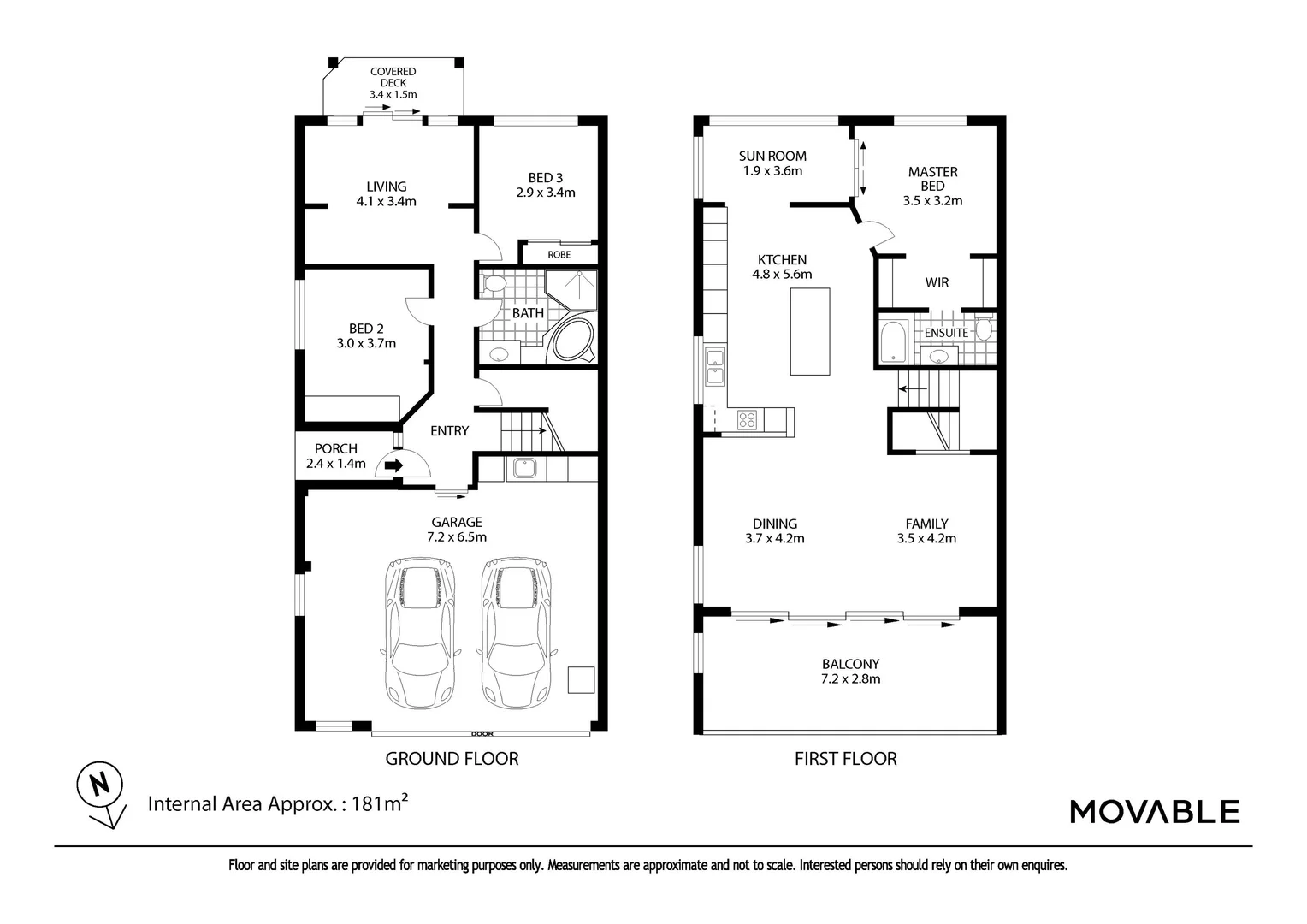 COVERED DECK
3.4 x 1.5m

LIVING
4.1 x 3.4m

BED 3
2.9 x 3.4m

ROBE

BATH

BED 2
3.0 x 3.7m

ENTRY

PORCH
2.4 x 1.4m

GARAGE
7.2 x 6.5m

DOOR

GROUND FLOOR

SUN ROOM
1.9 x 3.6m

MASTER BED
3.5 x 3.2m

KTCHEN
4.8 x 5.6m

WIR

ENSUITE

DINING
3.7 x 4.2m

FAMILY
3.5 x 4.2m

BALCONY
7.2 x 2.8m

FIRST FLOOR

N

Internal Area Approx. : 181m²

MOVABLE

Floor and site plans are provided for marketing purposes only. Measurements are approximate and not to scale. Interested persons should rely on their own enquires.